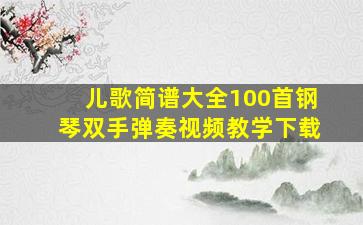 儿歌简谱大全100首钢琴双手弹奏视频教学下载